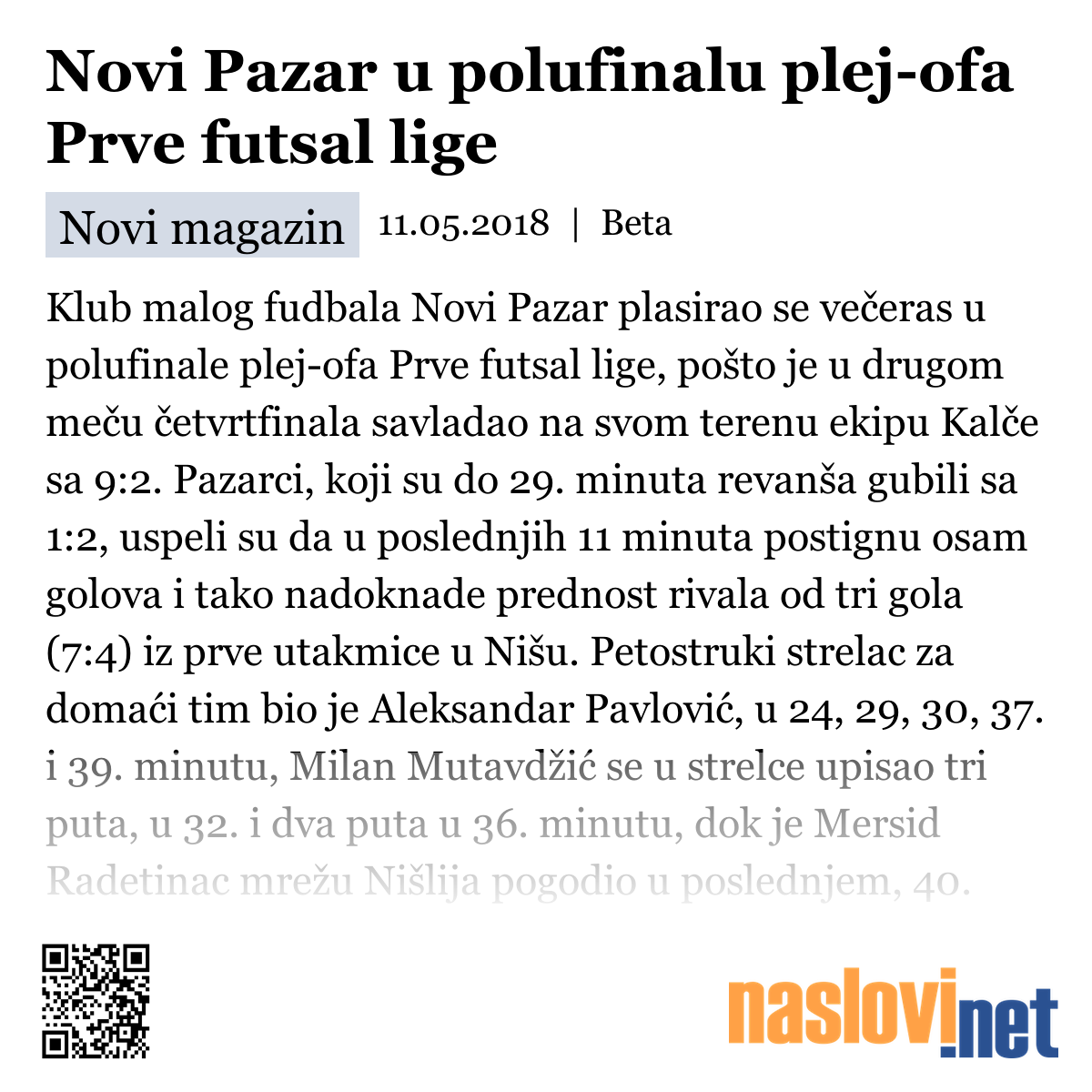 Novi Pazar u polufinalu plej-ofa Prve futsal lige

Novi magazin 11.05.2018 | Beta

Klub malog fudbala Novi Pazar plasirao se večeras u polufinale plej-ofa Prve futsal lige, pošto je u drugom meču četvrtfinala savladao na svom terenu ekipu Kalče sa 9:2. Pazarci, koji su do 29. minuta revanša gubili sa 1:2, uspeli su da u poslednjih 11 minuta postignu osam golova i tako nadoknade prednost rivala od tri gola (7:4) iz prve utakmice u Nišu. Petostruki strelac za domaći tim bio je Aleksandar Pavlović, u 24, 29, 30, 37. i 39. minutu, Milan Mutavdžić se u strelce upisao tri puta, u 32. i dva puta u 36. minutu, dok je Mersid Radetinac mrežu Nišlija pogodio u poslednjem, 40.

naslovi.net